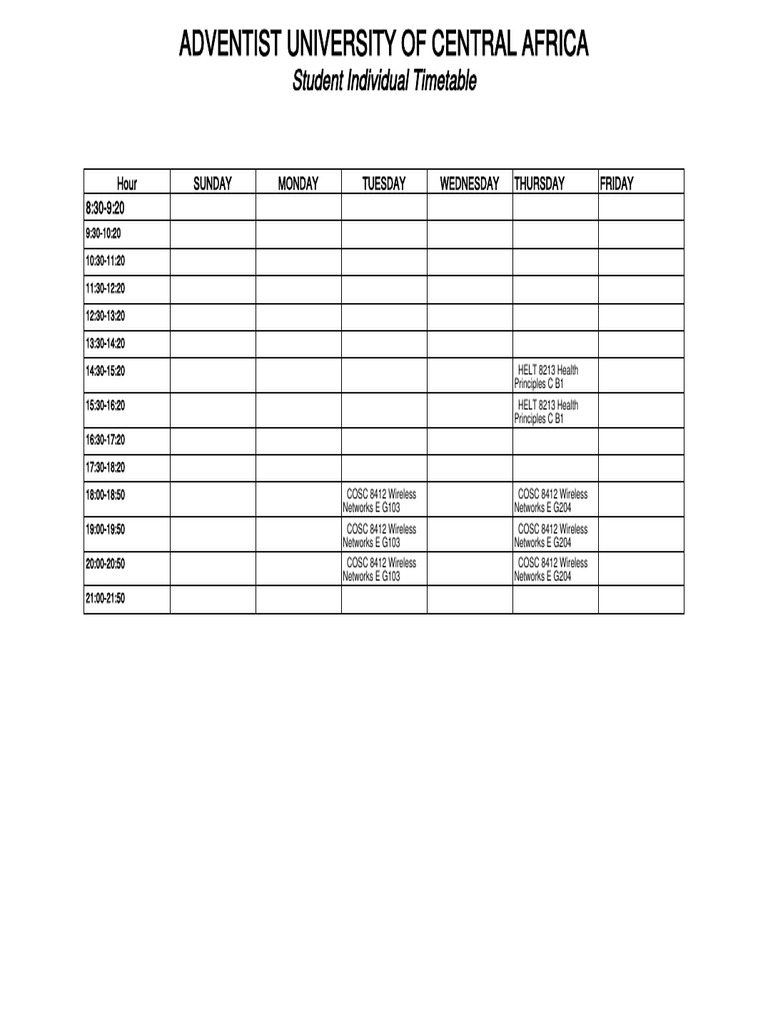 ADVENTIST UNIVERSITY OF CENTRAL AFRICA
Student Individual Timetable

| Hour | SUNDAY | MONDAY | TUESDAY | WEDNESDAY | THURSDAY | FRIDAY |
|---|---|---|---|---|---|---|
| 8:30-9:20 | | | | | | |
| 9:30-10:20 | | | | | | |
| 10:30-11:20 | | | | | | |
| 11:30-12:20 | | | | | | |
| 12:30-13:20 | | | | | | |
| 13:30-14:20 | | | | | | |
| 14:30-15:20 | | | | | HELT 8213 Health Principles C B1 | |
| 15:30-16:20 | | | | | HELT 8213 Health Principles C B1 | |
| 16:30-17:20 | | | | | | |
| 17:30-18:20 | | | | | | |
| 18:00-18:50 | | | COSC 8412 Wireless Networks E G103 | | COSC 8412 Wireless Networks E G204 | |
| 19:00-19:50 | | | COSC 8412 Wireless Networks E G103 | | COSC 8412 Wireless Networks E G204 | |
| 20:00-20:50 | | | COSC 8412 Wireless Networks E G103 | | COSC 8412 Wireless Networks E G204 | |
| 21:00-21:50 | | | | | | |